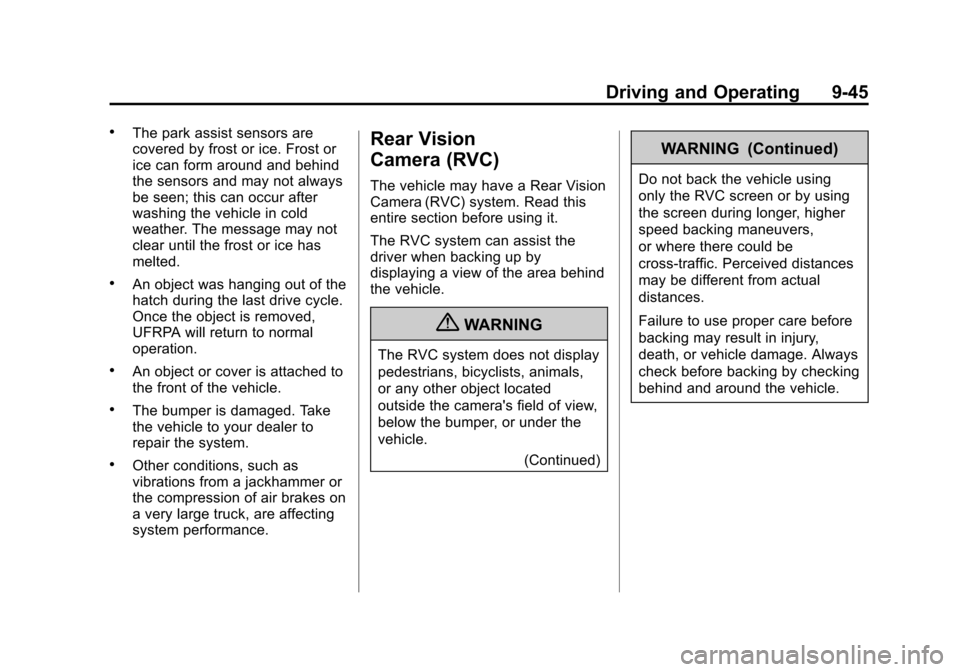 Driving and Operating 9-45

• The park assist sensors are covered by frost or ice. Frost or ice can form around and behind the sensors and may not always be seen; this can occur after washing the vehicle in cold weather. The message may not clear until the frost or ice has melted.

• An object was hanging out of the hatch during the last drive cycle. Once the object is removed, UFRPA will return to normal operation.

• An object or cover is attached to the front of the vehicle.

• The bumper is damaged. Take the vehicle to your dealer to repair the system.

• Other conditions, such as vibrations from a jackhammer or the compression of air brakes on a very large truck, are affecting system performance.

Rear Vision Camera (RVC)

The vehicle may have a Rear Vision Camera (RVC) system. Read this entire section before using it.

The RVC system can assist the driver when backing up by displaying a view of the area behind the vehicle.

WARNING

The RVC system does not display pedestrians, bicyclists, animals, or any other object located outside the camera's field of view, below the bumper, or under the vehicle.

(Continued)

WARNING (Continued)

Do not back the vehicle using only the RVC screen or by using the screen during longer, higher speed backing maneuvers, or where there could be cross-traffic. Perceived distances may be different from actual distances.

Failure to use proper care before backing may result in injury, death, or vehicle damage. Always check before backing by checking behind and around the vehicle.

carmanualsonline.info